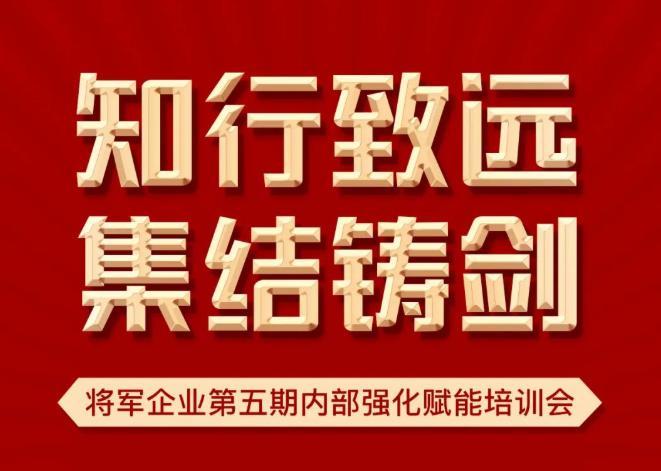 知行致远
集结铸剑

将军企业第五期内部强化赋能培训会